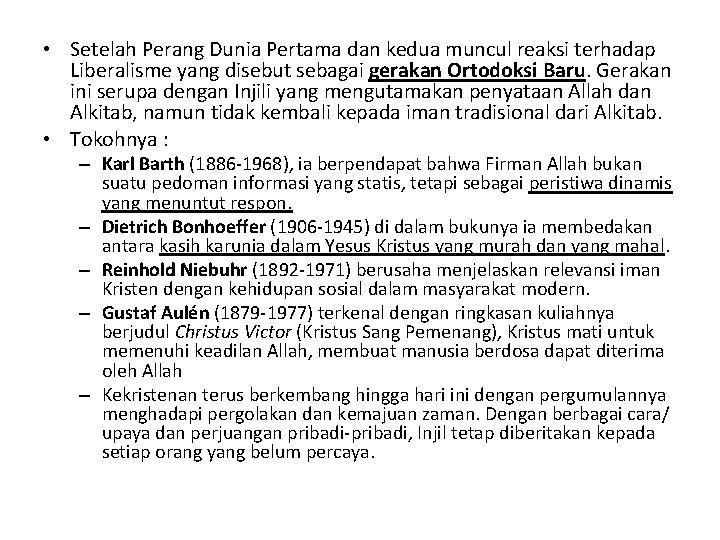 • Setelah Perang Dunia Pertama dan kedua muncul reaksi terhadap Liberalisme yang disebut sebagai gerakan Ortodoksi Baru. Gerakan ini serupa dengan Injili yang mengutamakan penyataan Allah dan Alkitab, namun tidak kembali kepada iman tradisional dari Alkitab.

• Tokohnya :

– Karl Barth (1886-1968), ia berpendapat bahwa Firman Allah bukan suatu pedoman informasi yang statis, tetapi sebagai peristiwa dinamis yang menuntut respon.

– Dietrich Bonhoeffer (1906-1945) di dalam bukunya ia membedakan antara kasih karunia dalam Yesus Kristus yang murah dan yang mahal.

– Reinhold Niebuhr (1892-1971) berusaha menjelaskan relevansi iman Kristen dengan kehidupan sosial dalam masyarakat modern.

– Gustaf Aulén (1879-1977) terkenal dengan ringkasan kuliahnya berjudul Christus Victor (Kristus Sang Pemenang), Kristus mati untuk memenuhi keadilan Allah, membuat manusia berdosa dapat diterima oleh Allah

– Kekristenan terus berkembang hingga hari ini dengan pergumulannya menghadapi pergolakan dan kemajuan zaman. Dengan berbagai cara/ upaya dan perjuangan pribadi-pribadi, Injil tetap diberitakan kepada setiap orang yang belum percaya.